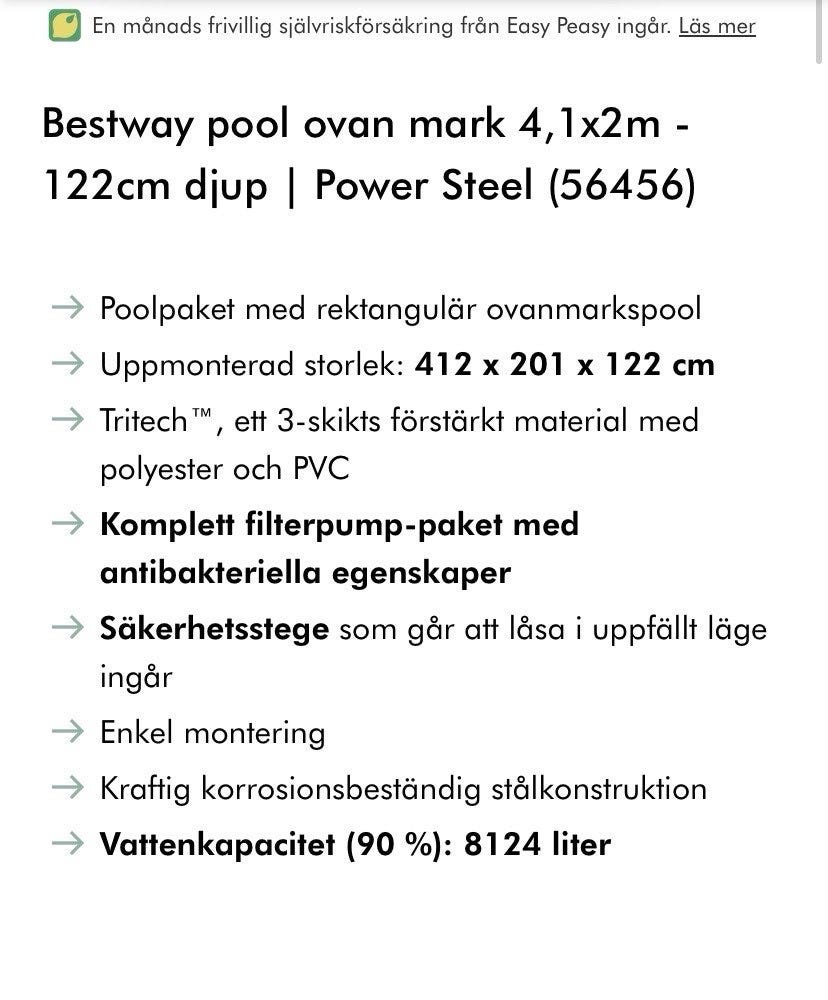 En månads frivillig självriskförsäkring från Easy Peasy ingår. Läs mer

Bestway pool ovan mark 4,1x2m - 122cm djup | Power Steel (56456)

→ Poolpaket med rektangulär ovanmarkspool
→ Uppmonterad storlek: 412 x 201 x 122 cm
→ Tritech™, ett 3-skikts förstärkt material med polyester och PVC
→ Komplett filterpump-paket med antibakteriella egenskaper
→ Säkerhetsstege som går att låsa i uppfällt läge ingår
→ Enkel montering
→ Kraftig korrosionsbeständig stålkonstruktion
→ Vattenkapacitet (90 %): 8124 liter